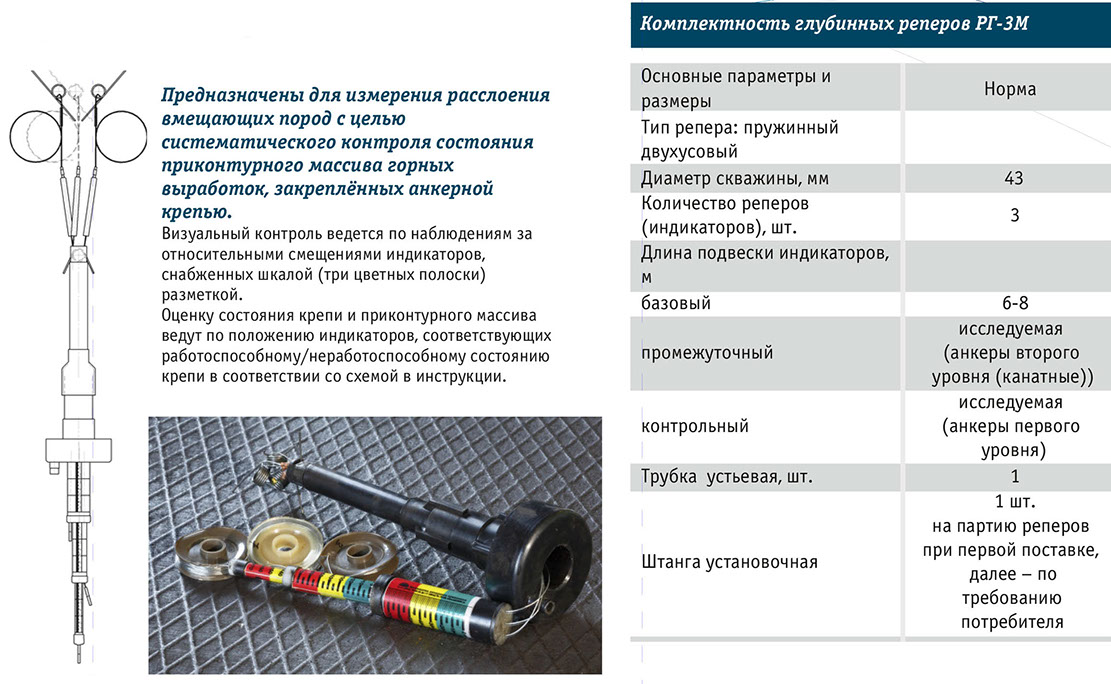 Предназначены для измерения расслоения вмещающих пород с целью систематического контроля состояния приконтурного массива горных выработок, закреплённых анкерной крепью.

Визуальный контроль ведется по наблюдениям за относительными смещениями индикаторов, снабженных шкалой (три цветных полоски) разметкой.

Оценку состояния крепи и приконтурного массива ведут по положению индикаторов, соответствующих работоспособному/неработоспособному состоянию крепи в соответствии со схемой в инструкции.

Комплектность глубинных реперов РГ-3М

| Основные параметры и размеры | Норма |
|---|---|
| Тип репера: пружинный двухусовый | |
| Диаметр скважины, мм | 43 |
| Количество реперов (индикаторов), шт. | 3 |
| Длина подвески индикаторов, м | |
| базовый | 6-8 |
| промежуточный | исследуемая (анкеры второго уровня (канатные)) |
| контрольный | исследуемая (анкеры первого уровня) |
| Трубка устьевая, шт. | 1 |
| Штанга установочная | 1 шт. на партию реперов при первой поставке, далее – по требованию потребителя |